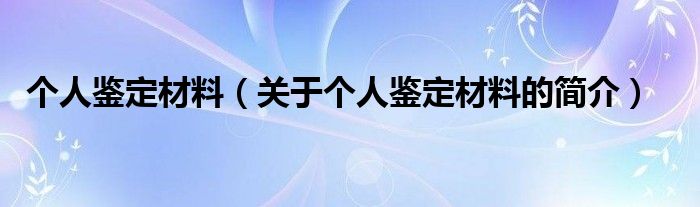 个人鉴定材料（关于个人鉴定材料的简介）